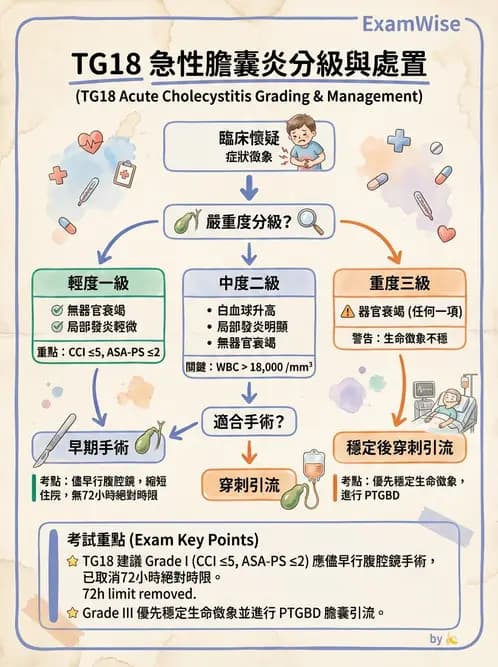 ExamWise

TG18 急性膽囊炎分級與處置

(TG18 Acute Cholecystitis Grading & Management)

臨床懷疑
症狀徵象

嚴重度分級？

輕度一級

無器官衰竭
局部發炎輕微

重點：CCI ≤5, ASA-PS ≤2

中度二級

• 白血球升高
• 局部發炎明顯
• 無器官衰竭

關鍵：WBC > 18,000 /mm³

重度三級

器官衰竭 (任何一項)

警告：生命徵象不穩

適合手術？

早期手術

考點：儘早行腹腔鏡，縮短住院，無72小時絕對時限

穿刺引流

穩定後穿刺引流

考點：優先穩定生命徵象，進行 PTGBD

考試重點 (Exam Key Points)

TG18 建議 Grade I (CCI ≤5, ASA-PS ≤2) 應儘早行腹腔鏡手術，已取消72小時絕對時限。
72h limit removed.

Grade III 優先穩定生命徵象並進行 PTGBD 膽囊引流。

by